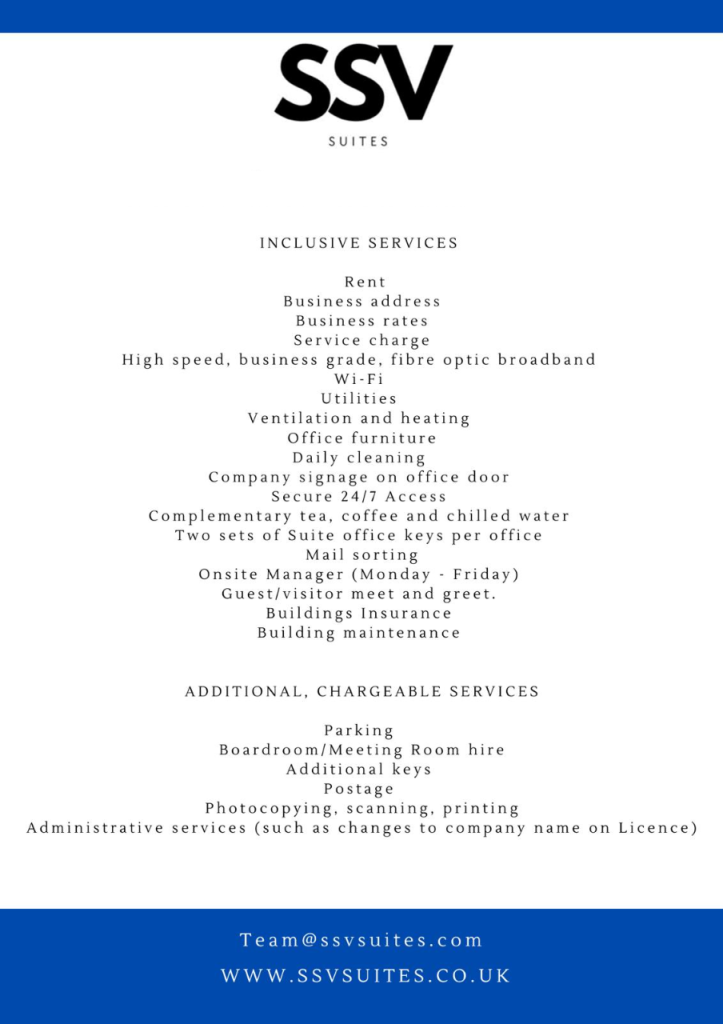 SSV
SUITES

INCLUSIVE SERVICES

Rent
Business address
Business rates
Service charge
High speed, business grade, fibre optic broadband
Wi-Fi
Utilities
Ventilation and heating
Office furniture
Daily cleaning
Company signage on office door
Secure 24/7 Access
Complementary tea, coffee and chilled water
Two sets of Suite office keys per office
Mail sorting
Onsite Manager (Monday - Friday)
Guest/visitor meet and greet.
Buildings Insurance
Building maintenance

ADDITIONAL, CHARGEABLE SERVICES

Parking
Boardroom/Meeting Room hire
Additional keys
Postage
Photocopying, scanning, printing
Administrative services (such as changes to company name on Licence)

Team@ssvsuites.com
WWW.SSVSUITES.CO.UK